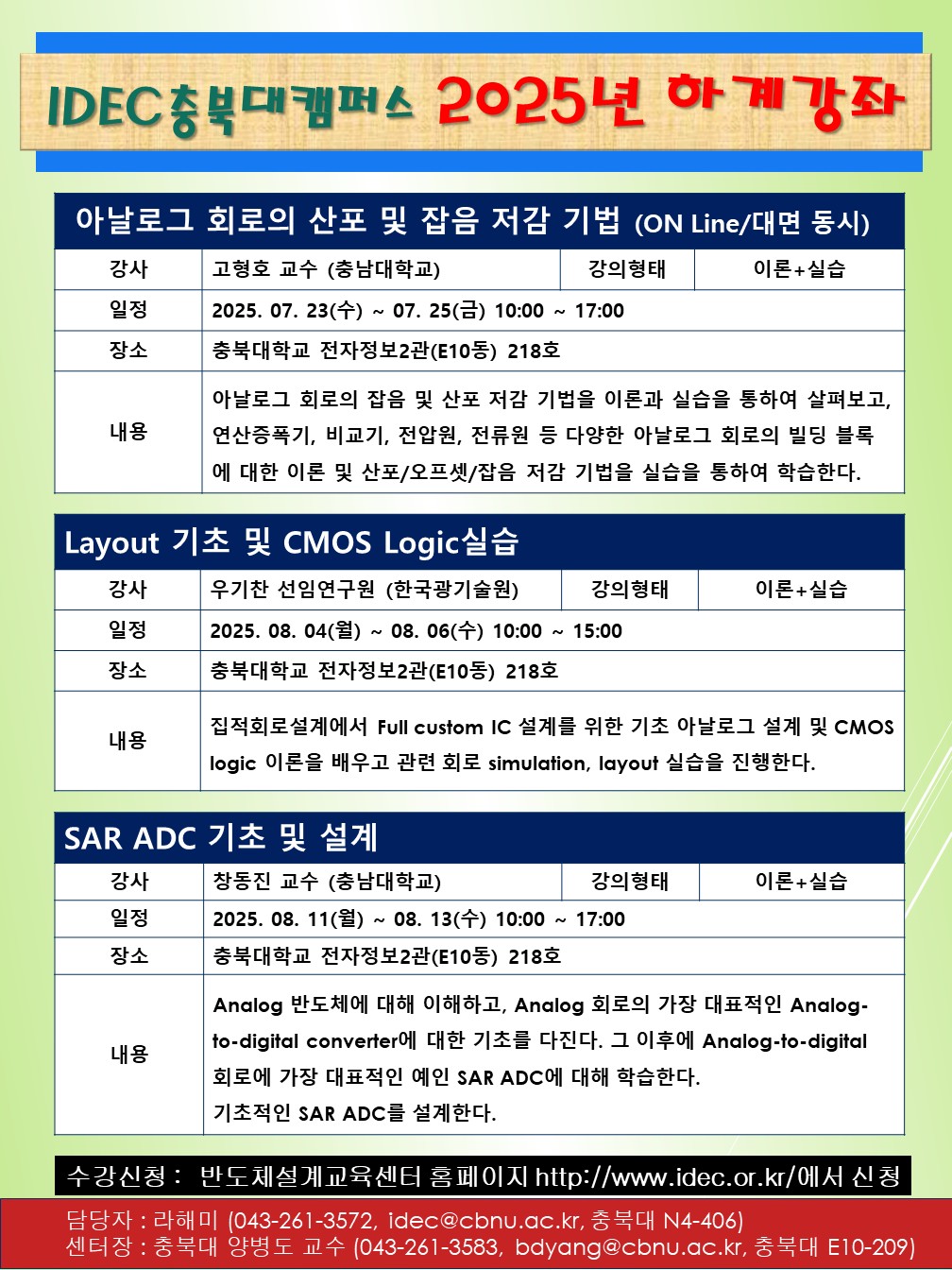 IDEC충북대캠퍼스 2025년 하계강좌

아날로그 회로의 산포 및 잡음 저감 기법 (ON Line/대면 동시)

| 강사 | 고형호 교수 (충남대학교) | 강의형태 | 이론+실습 |
|---|---|---|---|
| 일정 | 2025. 07. 23(수) ~ 07. 25(금) 10:00 ~ 17:00 | | |
| 장소 | 충북대학교 전자정보2관(E10동) 218호 | | |
| 내용 | 아날로그 회로의 잡음 및 산포 저감 기법을 이론과 실습을 통하여 살펴보고, 연산증폭기, 비교기, 전압원, 전류원 등 다양한 아날로그 회로의 빌딩 블록에 대한 이론 및 산포/오프셋/잡음 저감 기법을 실습을 통하여 학습한다. | | |

Layout 기초 및 CMOS Logic실습

| 강사 | 우기찬 선임연구원 (한국광기술원) | 강의형태 | 이론+실습 |
|---|---|---|---|
| 일정 | 2025. 08. 04(월) ~ 08. 06(수) 10:00 ~ 15:00 | | |
| 장소 | 충북대학교 전자정보2관(E10동) 218호 | | |
| 내용 | 집적회로설계에서 Full custom IC 설계를 위한 기초 아날로그 설계 및 CMOS logic 이론을 배우고 관련 회로 simulation, layout 실습을 진행한다. | | |

SAR ADC 기초 및 설계

| 강사 | 창동진 교수 (충남대학교) | 강의형태 | 이론+실습 |
|---|---|---|---|
| 일정 | 2025. 08. 11(월) ~ 08. 13(수) 10:00 ~ 17:00 | | |
| 장소 | 충북대학교 전자정보2관(E10동) 218호 | | |
| 내용 | Analog 반도체에 대해 이해하고, Analog 회로의 가장 대표적인 Analog-to-digital converter에 대한 기초를 다진다. 그 이후에 Analog-to-digital 회로에 가장 대표적인 예인 SAR ADC에 대해 학습한다. 기초적인 SAR ADC를 설계한다. | | |

수강신청 : 반도체설계교육센터 홈페이지 http://www.idec.or.kr/에서 신청

담당자 : 라해미 (043-261-3572, idec@cbnu.ac.kr, 충북대 N4-406)
센터장 : 충북대 양병도 교수 (043-261-3583, bdyang@cbnu.ac.kr, 충북대 E10-209)